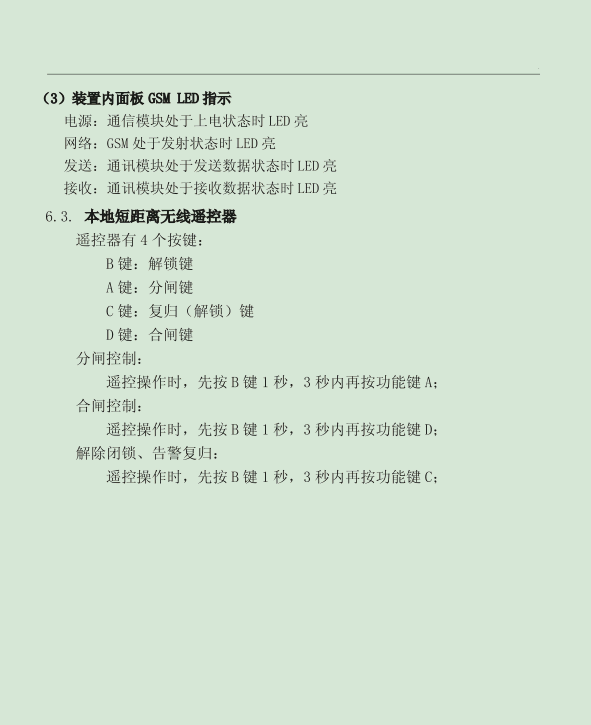 (3) 装置内面板 GSM LED 指示

电源：通信模块处于上电状态时 LED 亮

网络：GSM 处于发射状态时 LED 亮

发送：通讯模块处于发送数据状态时 LED 亮

接收：通讯模块处于接收数据状态时 LED 亮

6.3. 本地短距离无线遥控器

遥控器有 4 个按键：

B 键：解锁键

A 键：分闸键

C 键：复归（解锁）键

D 键：合闸键

分闸控制：

遥控操作时，先按 B 键 1 秒，3 秒内再按功能键 A；

合闸控制：

遥控操作时，先按 B 键 1 秒，3 秒内再按功能键 D；

解除闭锁、告警复归：

遥控操作时，先按 B 键 1 秒，3 秒内再按功能键 C；